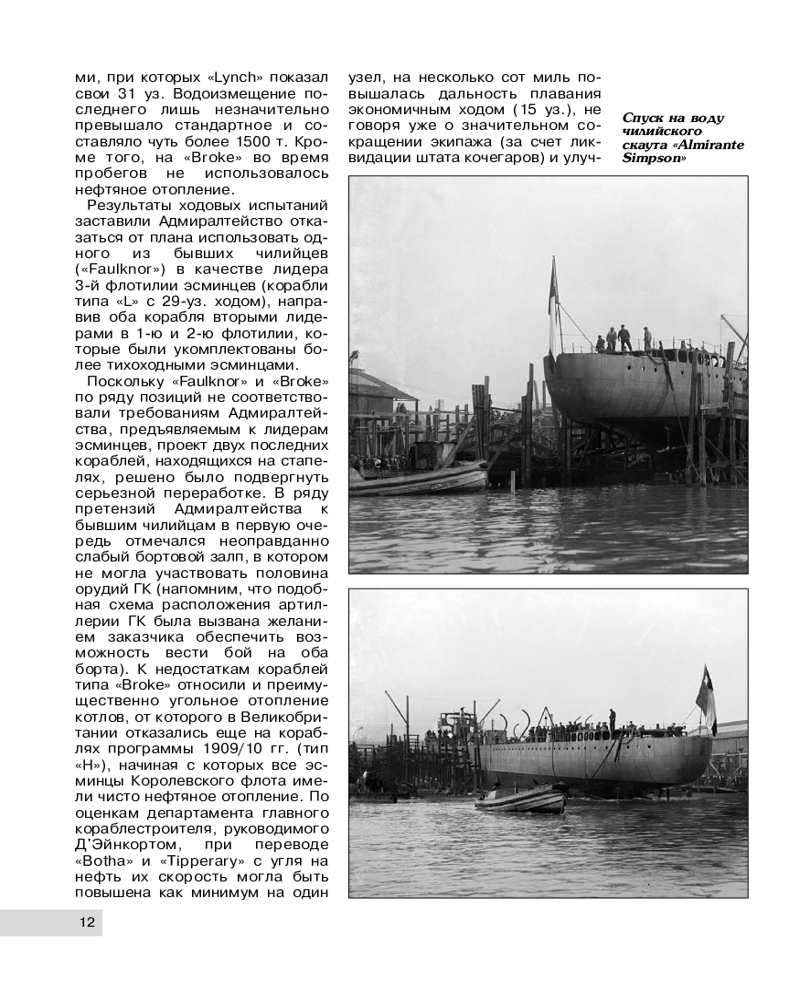 ми, при которых «Lynch» показал свои 31 уз. Водоизмещение последнего лишь незначительно превышало стандартное и составляло чуть более 1500 т. Кроме того, на «Broke» во время пробегов не использовалось нефтяное отопление.

Результаты ходовых испытаний заставили Адмиралтейство отказаться от плана использовать одного из бывших чилийцев («Faulknor») в качестве лидера 3-й флотилии эсминцев (корабли типа «L» с 29-уз. ходом), направив оба корабля вторыми лидерами в 1-ю и 2-ю флотилии, которые были укомплектованы более тихоходными эсминцами.

Поскольку «Faulknor» и «Broke» по ряду позиций не соответствовали требованиям Адмиралтейства, предъявляемым к лидерам эсминцев, проект двух последних кораблей, находящихся на стапелях, решено было подвергнуть серьезной переработке. В ряду претензий Адмиралтейства к бывшим чилийцам в первую очередь отмечался неоправданно слабый бортовой залп, в котором не могла участвовать половина орудий ГК (напомним, что подобная схема расположения артиллерии ГК была вызвана желанием заказчика обеспечить возможность вести бой на оба борта). К недостаткам кораблей типа «Broke» относили и преимущественно угольное отопление котлов, от которого в Великобритании отказались еще на кораблях программы 1909/10 гг. (тип «H»), начиная с которых все эсминцы Королевского флота имели чисто нефтяное отопление. По оценкам департамента главного кораблестроителя, руководимого Д'Эйнкортом, при переводе «Botha» и «Tipperary» с угля на нефть их скорость могла быть повышена как минимум на один

узел, на несколько сот миль повышалась дальность плавания экономичным ходом (15 уз.), не говоря уже о значительном сокращении экипажа (за счет ликвидации штата кочегаров) и улуч-

Спуск на воду чилийского скаута «Almirante Simpson»

12